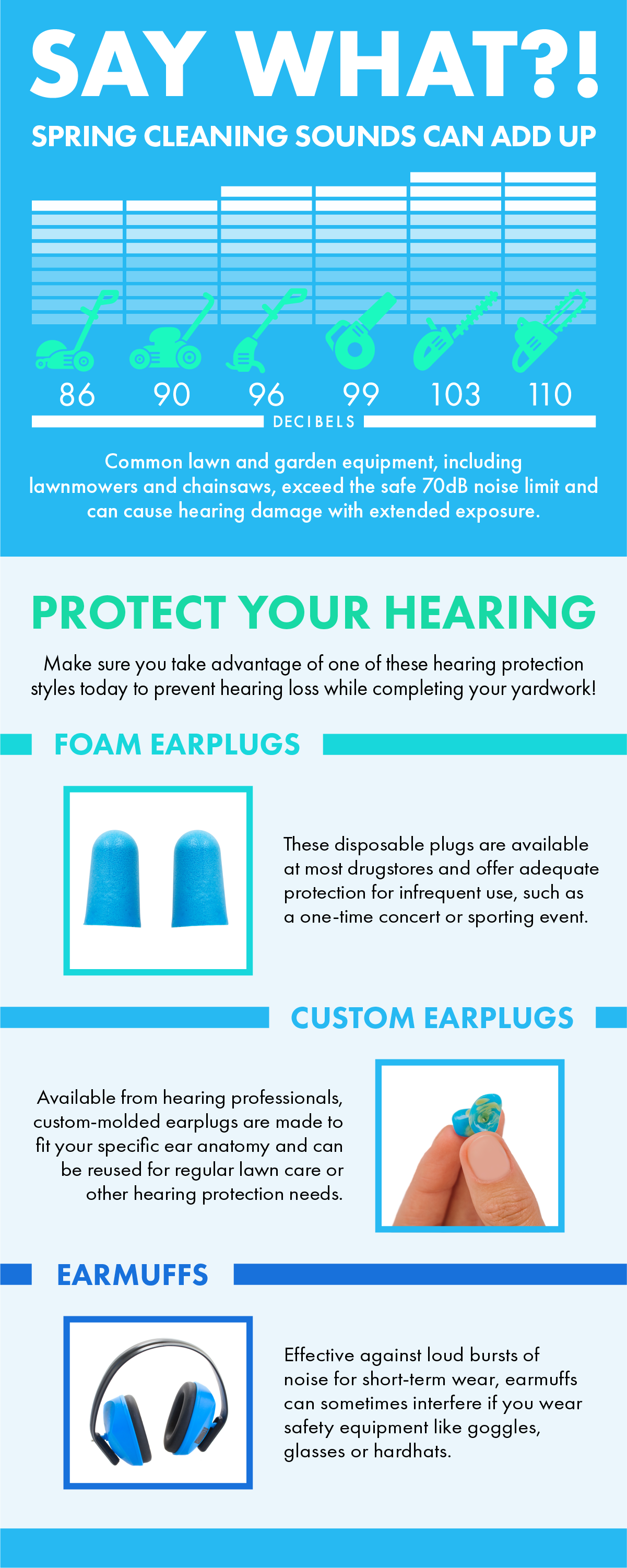 SAY WHAT?!

SPRING CLEANING SOUNDS CAN ADD UP

86 90 96 99 103 110

DECIBELS

Common lawn and garden equipment, including lawnmowers and chainsaws, exceed the safe 70dB noise limit and can cause hearing damage with extended exposure.

PROTECT YOUR HEARING

Make sure you take advantage of one of these hearing protection styles today to prevent hearing loss while completing your yardwork!

FOAM EARPLUGS

These disposable plugs are available at most drugstores and offer adequate protection for infrequent use, such as a one-time concert or sporting event.

CUSTOM EARPLUGS

Available from hearing professionals, custom-molded earplugs are made to fit your specific ear anatomy and can be reused for regular lawn care or other hearing protection needs.

EARMUFFS

Effective against loud bursts of noise for short-term wear, earmuffs can sometimes interfere if you wear safety equipment like goggles, glasses or hardhats.